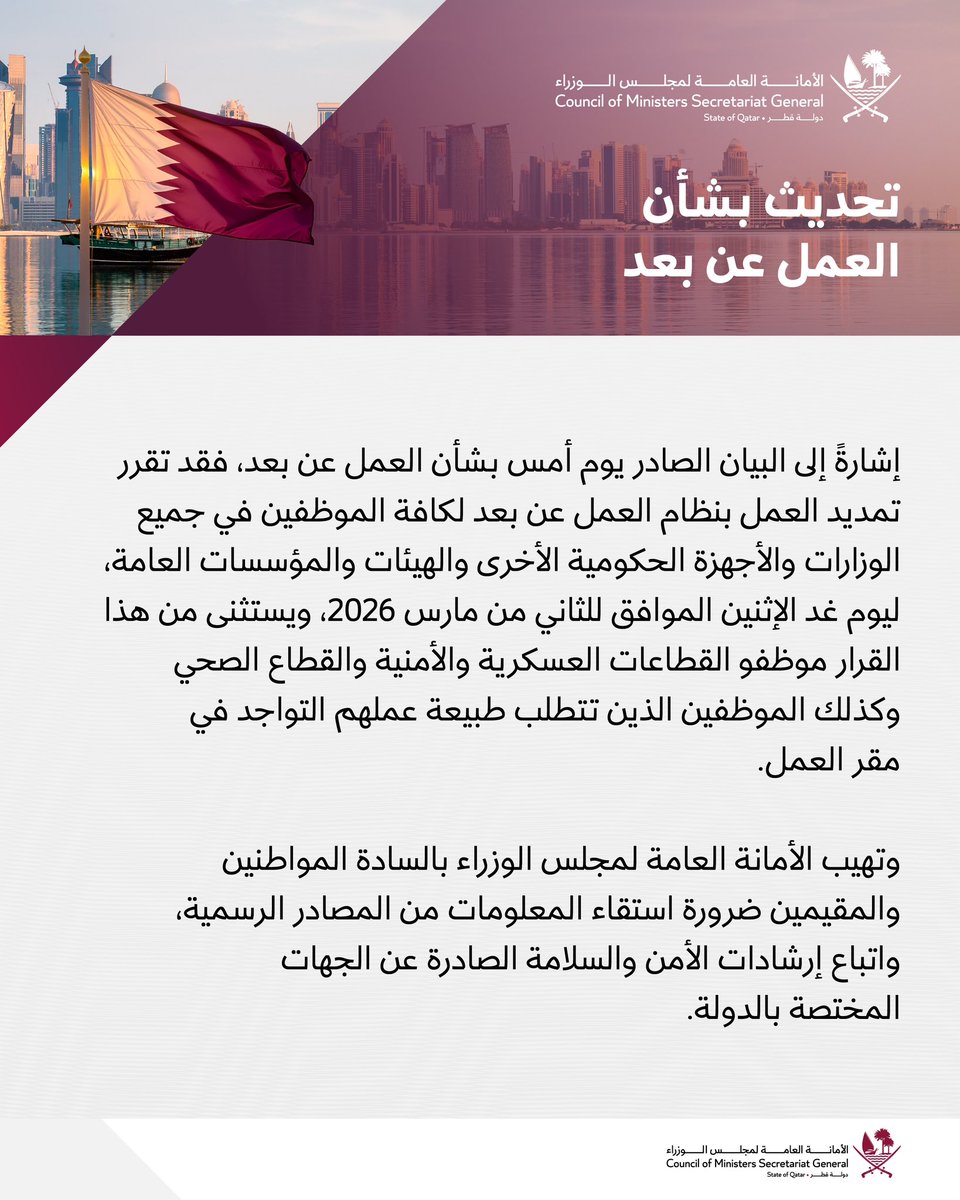 الأمانة العامة لمجلس الوزراء
Council of Ministers Secretariat General
State of Qatar • دولة قطر

تحديث بشأن العمل عن بعد

إشارةً إلى البيان الصادر يوم أمس بشأن العمل عن بعد، فقد تقرر تمديد العمل بنظام العمل عن بعد لكافة الموظفين في جميع الوزارات والأجهزة الحكومية الأخرى والهيئات والمؤسسات العامة، ليوم غد الإثنين الموافق للثاني من مارس 2026، ويستثنى من هذا القرار موظفو القطاعات العسكرية والأمنية والقطاع الصحي وكذلك الموظفين الذين تتطلب طبيعة عملهم التواجد في مقر العمل.

وتهيب الأمانة العامة لمجلس الوزراء بالسادة المواطنين والمقيمين ضرورة استقاء المعلومات من المصادر الرسمية، واتباع إرشادات الأمن والسلامة الصادرة عن الجهات المختصة بالدولة.

الأمانة العامة لمجلس الوزراء
Council of Ministers Secretariat General
State of Qatar • دولة قطر